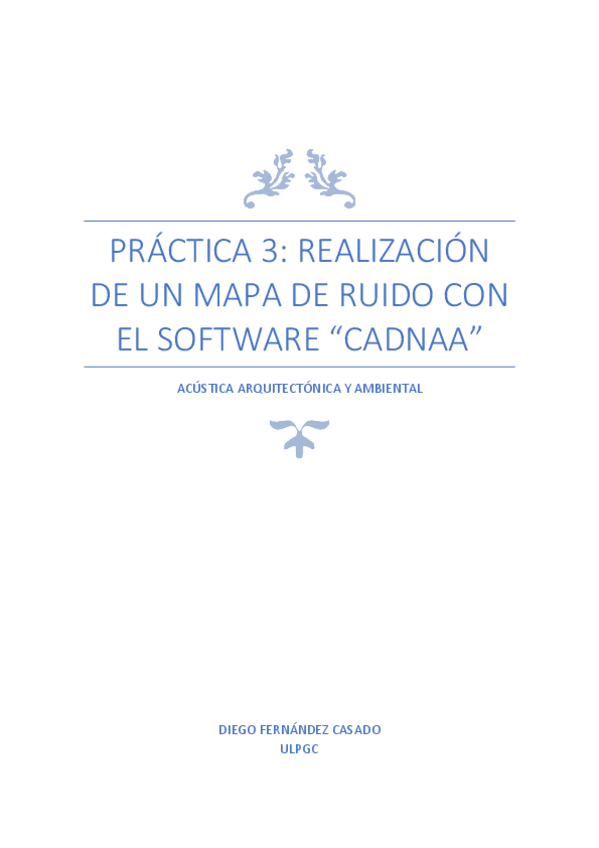 PRÁCTICA 3: REALIZACIÓN DE UN MAPA DE RUIDO CON EL SOFTWARE “CADNAA”

ACÚSTICA ARQUITECTÓNICA Y AMBIENTAL

DIEGO FERNÁNDEZ CASADO
ULPGC